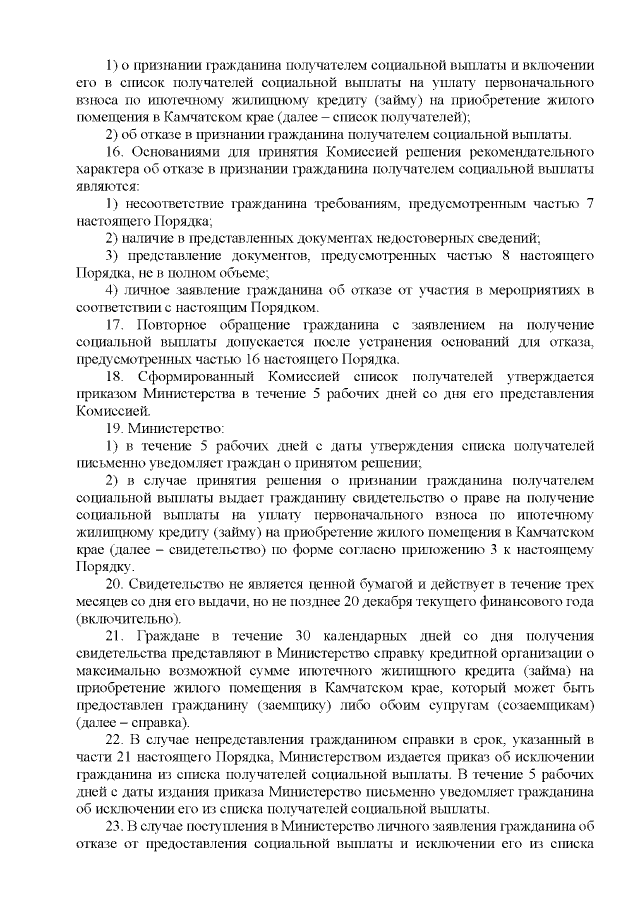 1) о признании гражданина получателем социальной выплаты и включении его в список получателей социальной выплаты на уплату первоначального взноса по ипотечному жилищному кредиту (займу) на приобретение жилого помещения в Камчатском крае (далее – список получателей);

2) об отказе в признании гражданина получателем социальной выплаты.

16. Основаниями для принятия Комиссией решения рекомендательного характера об отказе в признании гражданина получателем социальной выплаты являются:

1) несоответствие гражданина требованиям, предусмотренным частью 7 настоящего Порядка;

2) наличие в представленных документах недостоверных сведений;

3) представление документов, предусмотренных частью 8 настоящего Порядка, не в полном объеме;

4) личное заявление гражданина об отказе от участия в мероприятиях в соответствии с настоящим Порядком.

17. Повторное обращение гражданина с заявлением на получение социальной выплаты допускается после устранения оснований для отказа, предусмотренных частью 16 настоящего Порядка.

18. Сформированный Комиссией список получателей утверждается приказом Министерства в течение 5 рабочих дней со дня его представления Комиссией.

19. Министерство:

1) в течение 5 рабочих дней с даты утверждения списка получателей письменно уведомляет граждан о принятом решении;

2) в случае принятия решения о признании гражданина получателем социальной выплаты выдает гражданину свидетельство о праве на получение социальной выплаты на уплату первоначального взноса по ипотечному жилищному кредиту (займу) на приобретение жилого помещения в Камчатском крае (далее – свидетельство) по форме согласно приложению 3 к настоящему Порядку.

20. Свидетельство не является ценной бумагой и действует в течение трех месяцев со дня его выдачи, но не позднее 20 декабря текущего финансового года (включительно).

21. Граждане в течение 30 календарных дней со дня получения свидетельства представляют в Министерство справку кредитной организации о максимально возможной сумме ипотечного жилищного кредита (займа) на приобретение жилого помещения в Камчатском крае, который может быть предоставлен гражданину (заемщику) либо обоим супругам (созаемщикам) (далее – справка).

22. В случае непредставления гражданином справки в срок, указанный в части 21 настоящего Порядка, Министерством издается приказ об исключении гражданина из списка получателей социальной выплаты. В течение 5 рабочих дней с даты издания приказа Министерство письменно уведомляет гражданина об исключении его из списка получателей социальной выплаты.

23. В случае поступления в Министерство личного заявления гражданина об отказе от предоставления социальной выплаты и исключении его из списка